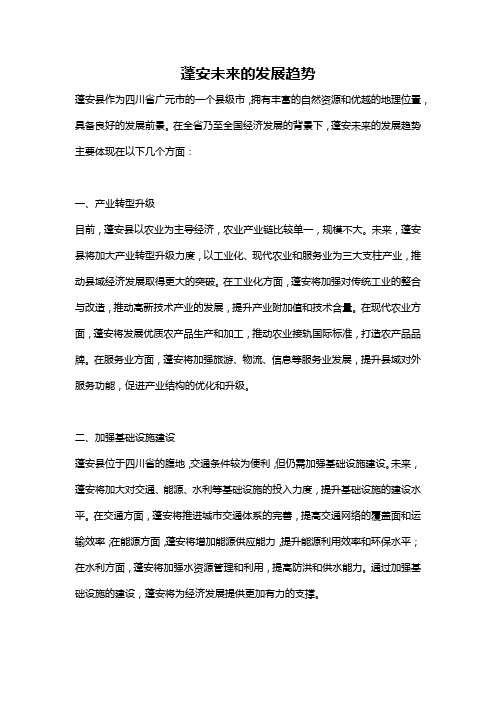 蓬安未来的发展趋势

蓬安县作为四川省广元市的一个县级市，拥有丰富的自然资源和优越的地理位置，具备良好的发展前景。在全省乃至全国经济发展的背景下，蓬安未来的发展趋势主要体现在以下几个方面：

一、产业转型升级

目前，蓬安县以农业为主导经济，农业产业链比较单一，规模不大。未来，蓬安县将加大产业转型升级力度，以工业化、现代农业和服务业为三大支柱产业，推动县域经济发展取得更大的突破。在工业化方面，蓬安将加强对传统工业的整合与改造，推动高新技术产业的发展，提升产业附加值和技术含量。在现代农业方面，蓬安将发展优质农产品生产和加工，推动农业接轨国际标准，打造农产品品牌。在服务业方面，蓬安将加强旅游、物流、信息等服务业发展，提升县域对外服务功能，促进产业结构的优化和升级。

二、加强基础设施建设

蓬安县位于四川省的腹地，交通条件较为便利，但仍需加强基础设施建设。未来，蓬安将加大对交通、能源、水利等基础设施的投入力度，提升基础设施的建设水平。在交通方面，蓬安将推进城市交通体系的完善，提高交通网络的覆盖面和运输效率；在能源方面，蓬安将增加能源供应能力，提升能源利用效率和环保水平；在水利方面，蓬安将加强水资源管理和利用，提高防洪和供水能力。通过加强基础设施的建设，蓬安将为经济发展提供更加有力的支撑。